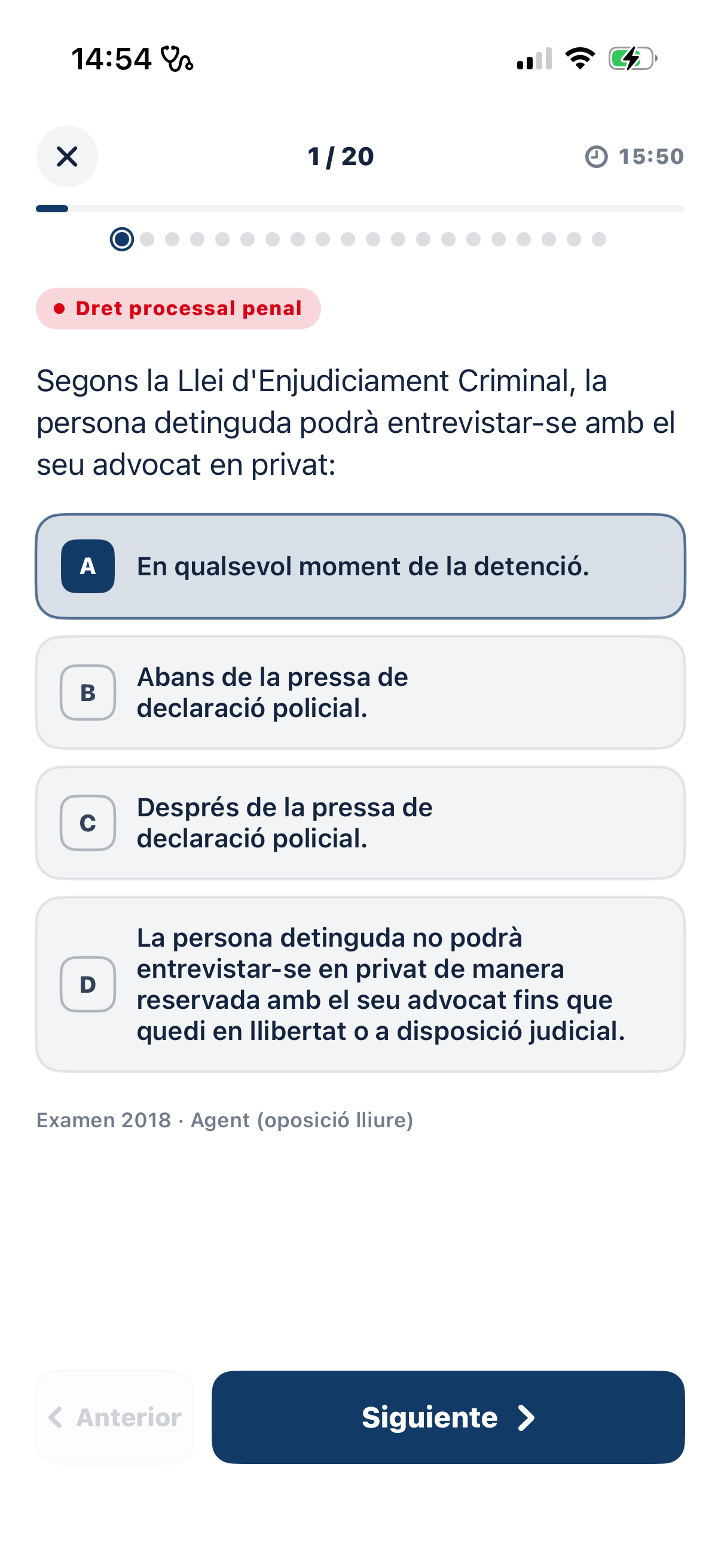 14:54

1 / 20

15:50

Dret processal penal

Segons la Llei d'Enjudiciament Criminal, la persona detinguda podrà entrevistar-se amb el seu advocat en privat:

A En qualsevol moment de la detenció.

B Abans de la pressa de declaració policial.

C Després de la pressa de declaració policial.

D La persona detinguda no podrà entrevistar-se en privat de manera reservada amb el seu advocat fins que quedi en llibertat o a disposició judicial.

Examen 2018 · Agent (oposició lliure)

Anterior

Siguiente